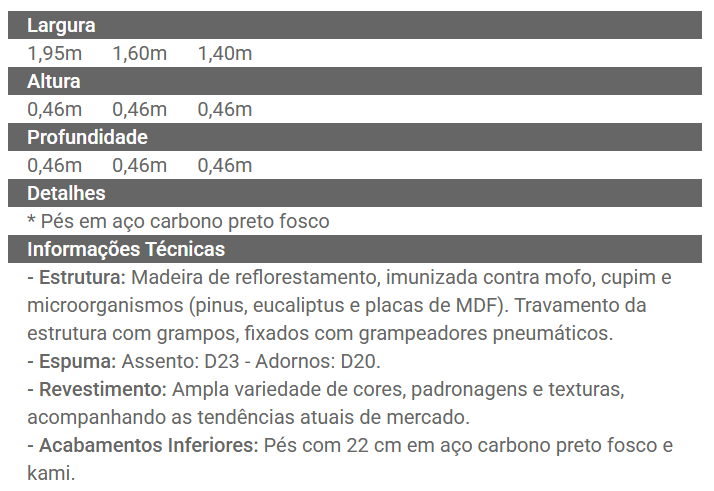 Largura
1,95m 1,60m 1,40m
Altura
0,46m 0,46m 0,46m
Profundidade
0,46m 0,46m 0,46m
Detalhes
* Pés em aço carbono preto fosco
Informações Técnicas
- Estrutura: Madeira de reflorestamento, imunizada contra mofo, cupim e microorganismos (pinus, eucaliptus e placas de MDF). Travamento da estrutura com grampos, fixados com grampeadores pneumáticos.
- Espuma: Assento: D23 - Adornos: D20.
- Revestimento: Ampla variedade de cores, padronagens e texturas, acompanhando as tendências atuais de mercado.
- Acabamentos Inferiores: Pés com 22 cm em aço carbono preto fosco e kami.